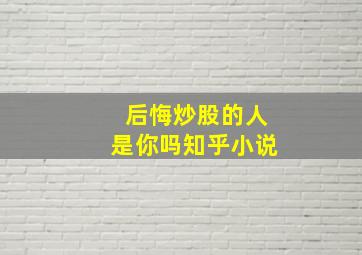 后悔炒股的人
是你吗知乎小说